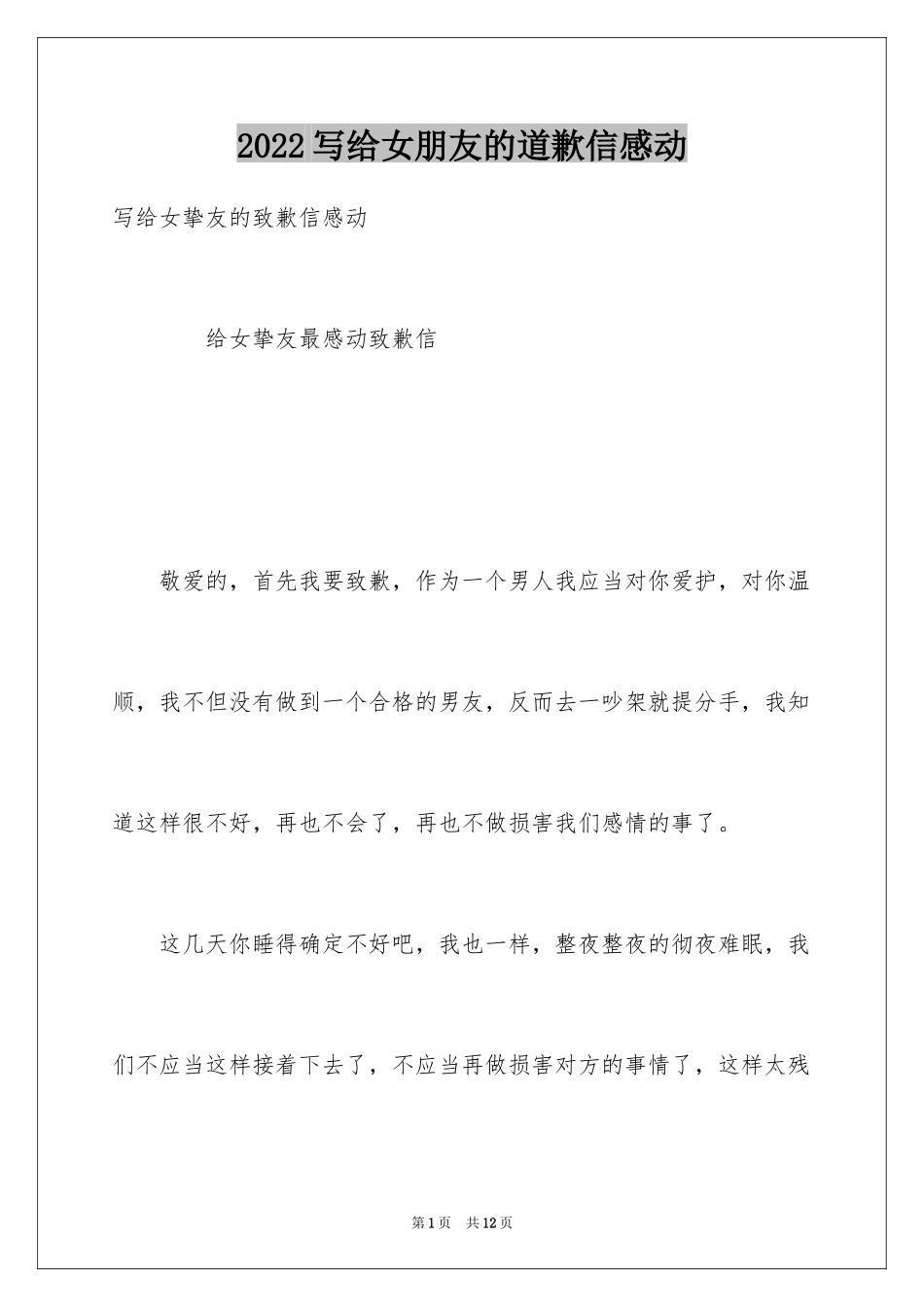 2022写给女朋友的道歉信感动

写给女挚友的致歉信感动

给女挚友最感动致歉信

敬爱的，首先我要致歉，作为一个男人我应当对你爱护，对你温顺，我不但没有做到一个合格的男友，反而去一吵架就提分手，我知道这样很不好，再也不会了，再也不做损害我们感情的事了。

这几天你睡得确定不好吧，我也一样，整夜整夜的彻夜难眠，我们不应当这样接着下去了，不应当再做损害对方的事情了，这样太残

第1页 共12页